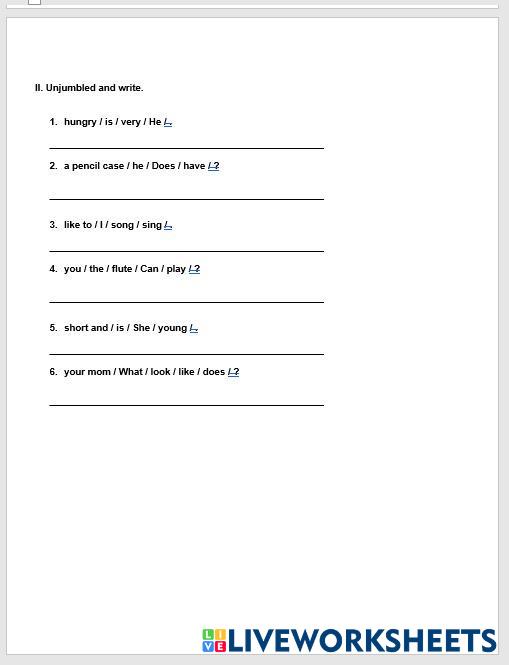 II. Unjumbled and write.

1. hungry / is / very / He / .

2. a pencil case / he / Does / have / ?

3. like to / I / song / sing / .

4. you / the / flute / Can / play / ?

5. short and / is / She / young / .

6. your mom / What / look / like / does / ?

LIVEWORKSHEETS